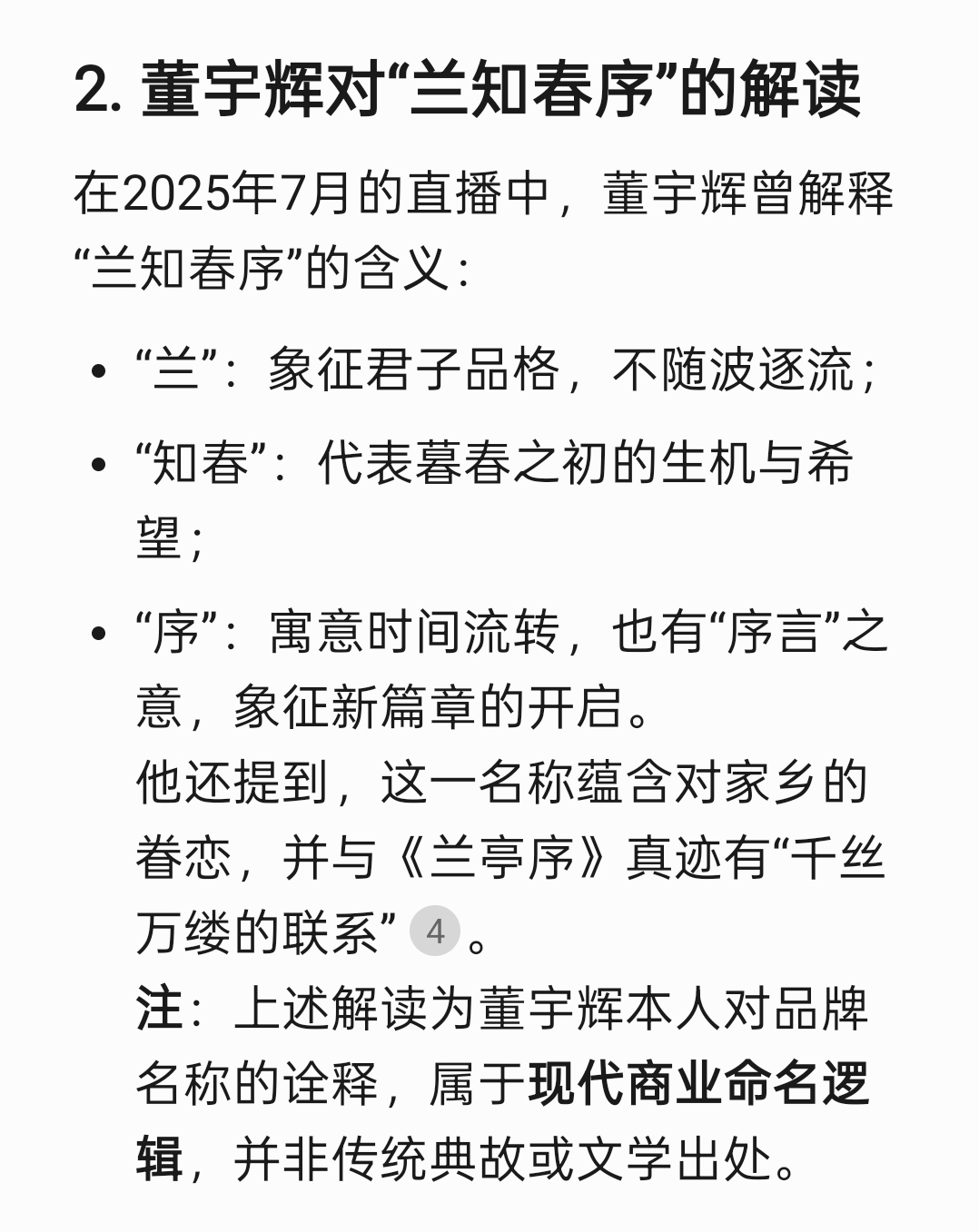 2. 董宇辉对“兰知春序”的解读

在2025年7月的直播中，董宇辉曾解释“兰知春序”的含义：

- “兰”：象征君子品格，不随波逐流；
- “知春”：代表暮春之初的生机与希望；
- “序”：寓意时间流转，也有“序言”之意，象征新篇章的开启。
他还提到，这一名称蕴含对家乡的眷恋，并与《兰亭序》真迹有“千丝万缕的联系” 4 。
注：上述解读为董宇辉本人对品牌名称的诠释，属于现代商业命名逻辑，并非传统典故或文学出处。